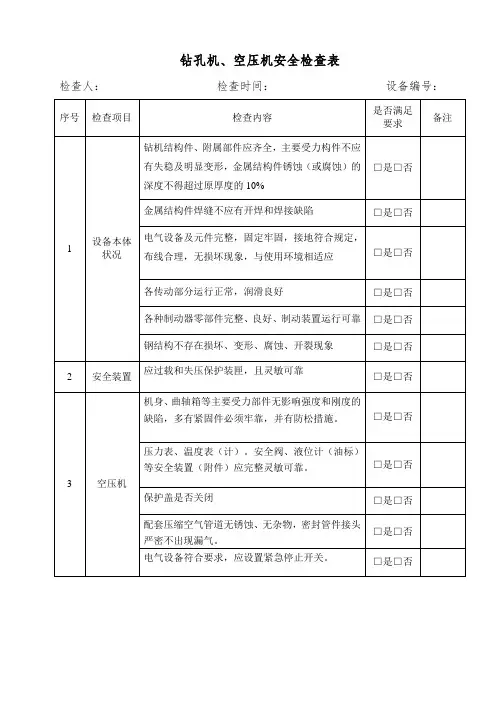 钻孔机、空压机安全检查表

检查人： 检查时间： 设备编号：

| 序号 | 检查项目 | 检查内容 | 是否满足要求 | 备注 |
|---|---|---|---|---|
| 1 | 设备本体状况 | 钻机结构件、附属部件应齐全，主要受力构件不应有失稳及明显变形，金属结构件锈蚀（或腐蚀）的深度不得超过原厚度的 10% | □是□否 | |
| | | 金属结构件焊缝不应有开焊和焊接缺陷 | □是□否 | |
| | | 电气设备及元件完整，固定牢固，接地符合规定，布线合理，无损坏现象，与使用环境相适应 | □是□否 | |
| | | 各传动部分运行正常，润滑良好 | □是□否 | |
| | | 各种制动器零部件完整、良好、制动装置运行可靠 | □是□否 | |
| | | 钢结构不存在损坏、变形、腐蚀、开裂现象 | □是□否 | |
| 2 | 安全装置 | 应过载和失压保护装置，且灵敏可靠 | □是□否 | |
| 3 | 空压机 | 机身、曲轴箱等主要受力部件无影响强度和刚度的缺陷，多有紧固件必须牢靠，并有防松措施。 | □是□否 | |
| | | 压力表、温度表（计）、安全阀、液位计（油标）等安全装置（附件）应完整灵敏可靠。 | □是□否 | |
| | | 保护盖是否关闭 | □是□否 | |
| | | 配套压缩空气管道无锈蚀、无杂物，密封管件接头严密不出现漏气。 | □是□否 | |
| | | 电气设备符合要求，应设置紧急停止开关。 | □是□否 | |